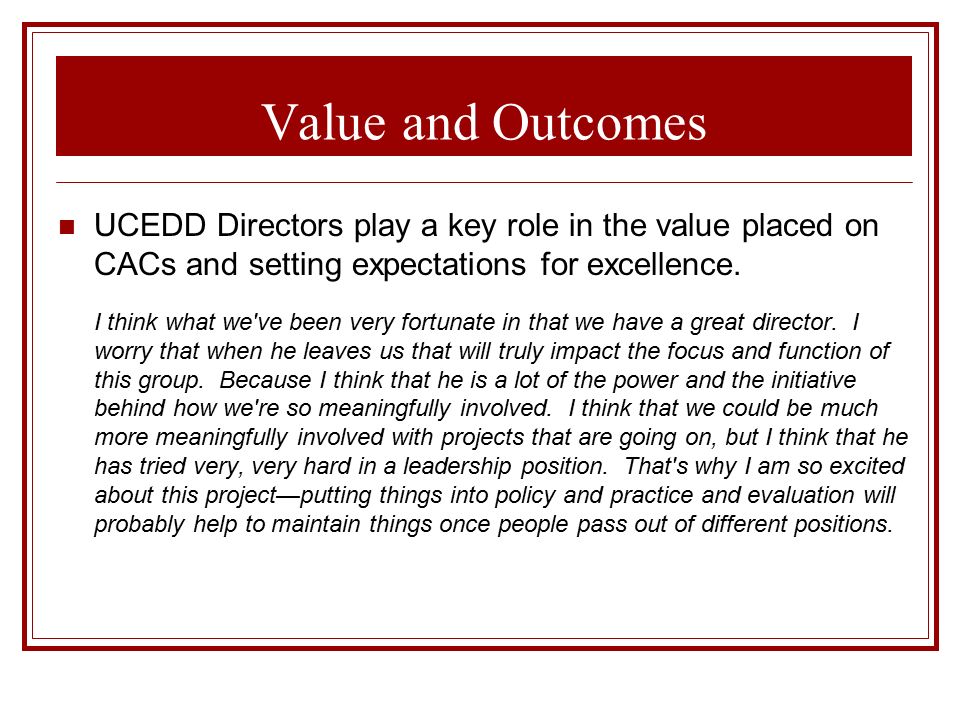 Value and Outcomes

UCEDD Directors play a key role in the value placed on CACs and setting expectations for excellence.

I think what we've been very fortunate in that we have a great director. I worry that when he leaves us that will truly impact the focus and function of this group. Because I think that he is a lot of the power and the initiative behind how we're so meaningfully involved. I think that we could be much more meaningfully involved with projects that are going on, but I think that he has tried very, very hard in a leadership position. That's why I am so excited about this project—putting things into policy and practice and evaluation will probably help to maintain things once people pass out of different positions.